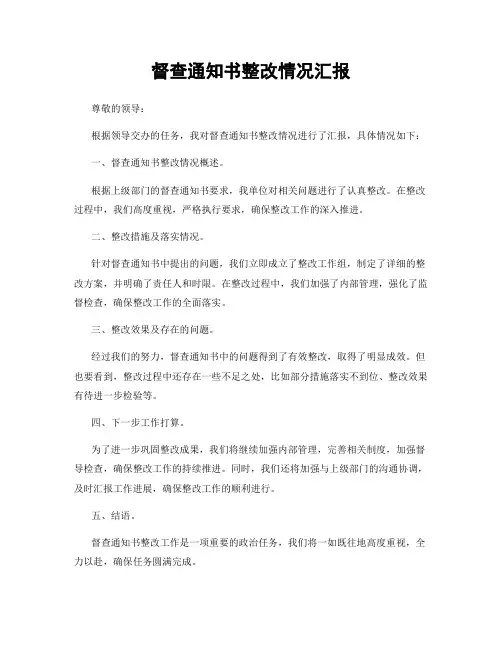 督查通知书整改情况汇报

尊敬的领导：

根据领导交办的任务，我对督查通知书整改情况进行了汇报，具体情况如下：

一、督查通知书整改情况概述。

根据上级部门的督查通知书要求，我单位对相关问题进行了认真整改。在整改过程中，我们高度重视，严格执行要求，确保整改工作的深入推进。

二、整改措施及落实情况。

针对督查通知书中提出的问题，我们立即成立了整改工作组，制定了详细的整改方案，并明确了责任人和时限。在整改过程中，我们加强了内部管理，强化了监督检查，确保整改工作的全面落实。

三、整改效果及存在的问题。

经过我们的努力，督查通知书中的问题得到了有效整改，取得了明显成效。但也要看到，整改过程中还存在一些不足之处，比如部分措施落实不到位、整改效果有待进一步检验等。

四、下一步工作打算。

为了进一步巩固整改成果，我们将继续加强内部管理，完善相关制度，加强督导检查，确保整改工作的持续推进。同时，我们还将加强与上级部门的沟通协调，及时汇报工作进展，确保整改工作的顺利进行。

五、结语。

督查通知书整改工作是一项重要的政治任务，我们将一如既往地高度重视，全力以赴，确保任务圆满完成。